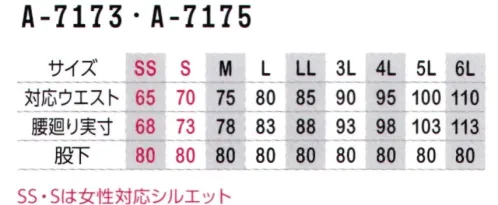 A-7173・A-7175

| サイズ | SS | S | M | L | LL | 3L | 4L | 5L | 6L |
|---|---|---|---|---|---|---|---|---|---|
| 対応ウエスト | 65 | 70 | 75 | 80 | 85 | 90 | 95 | 100 | 110 |
| 腰廻り実寸 | 68 | 73 | 78 | 83 | 88 | 93 | 98 | 103 | 113 |
| 股下 | 80 | 80 | 80 | 80 | 80 | 80 | 80 | 80 | 80 |

SS・Sは女性対応シルエット